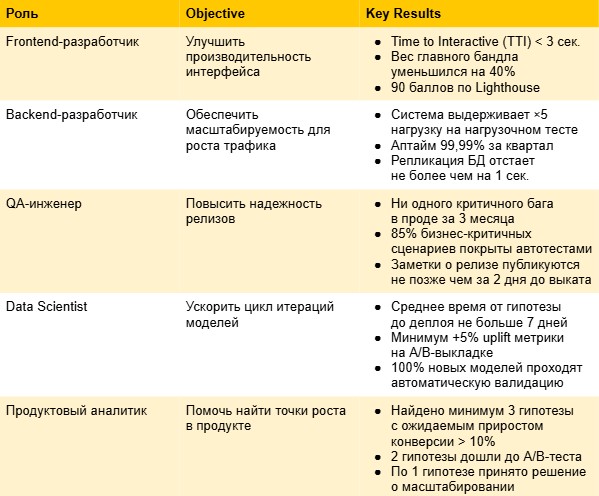 | Роль | Objective | Key Results |
|---|---|---|
| Frontend-разработчик | Улучшить производительность интерфейса | • Time to Interactive (TTI) < 3 сек. • Вес главного бандла уменьшился на 40% • 90 баллов по Lighthouse |
| Backend-разработчик | Обеспечить масштабируемость для роста трафика | • Система выдерживает ×5 нагрузку на нагрузочном тесте • Аптайм 99,99% за квартал • Репликация БД отстает не более чем на 1 сек. |
| QA-инженер | Повысить надежность релизов | • Ни одного критичного бага в проде за 3 месяца • 85% бизнес-критичных сценариев покрыты автотестами • Заметки о релизе публикуются не позже чем за 2 дня до выката |
| Data Scientist | Ускорить цикл итераций моделей | • Среднее время от гипотезы до деплоя не больше 7 дней • Минимум +5% uplift метрики на A/B-выкладке • 100% новых моделей проходят автоматическую валидацию |
| Продуктовый аналитик | Помочь найти точки роста в продукте | • Найдено минимум 3 гипотезы с ожидаемым приростом конверсии > 10% • 2 гипотезы дошли до A/B-теста • По 1 гипотезе принято решение о масштабировании |